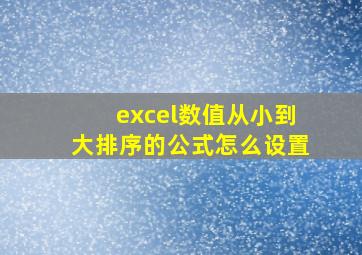 excel数值从小到大排序的公式怎么设置